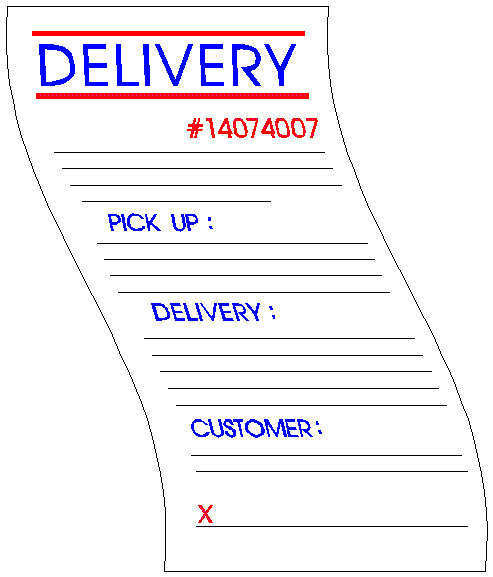 DELIVERY

#14074007

____
____
____
____

PICK UP :
____
____
____
____

DELIVERY :
____
____
____
____
____

CUSTOMER :
____
____

X ____